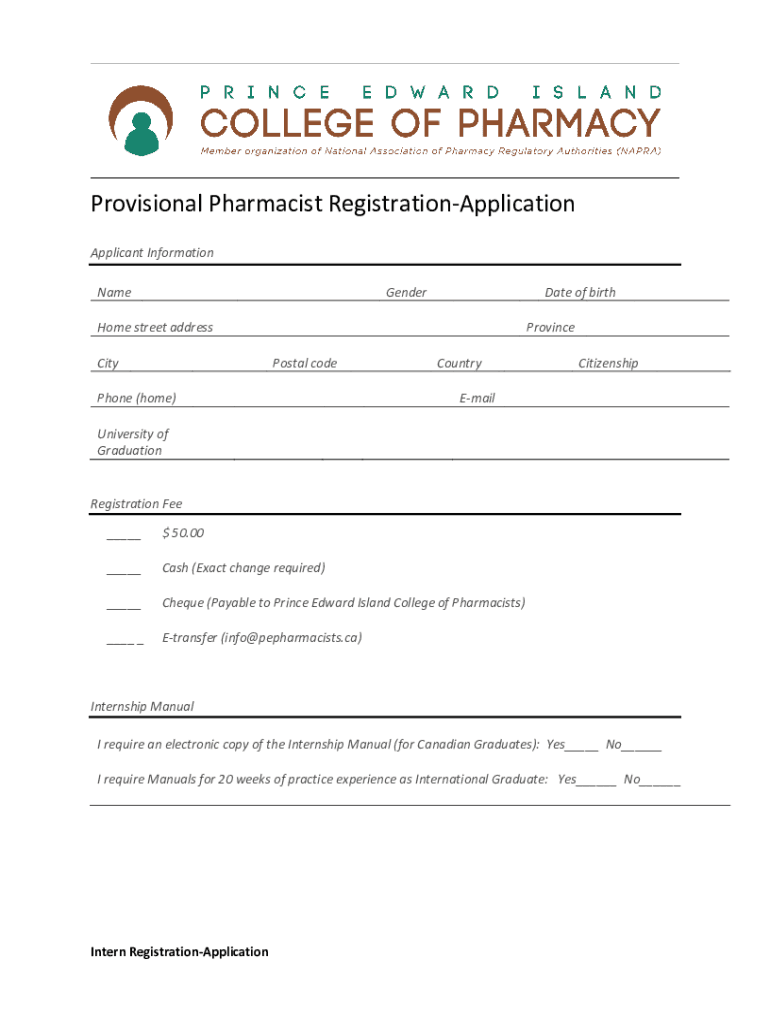 PRINCE EDWARD ISLAND
COLLEGE OF PHARMACY
Member organization of National Association of Pharmacy Regulatory Authorities (NAPRA)

Provisional Pharmacist Registration-Application

Applicant Information

Name Gender Date of birth

Home street address Province

City Postal code Country Citizenship

Phone (home) E-mail

University of Graduation

Registration Fee

_____ $50.00

_____ Cash (Exact change required)

_____ Cheque (Payable to Prince Edward Island College of Pharmacists)

____ _ E-transfer (info@pepharmacists.ca)

Internship Manual

I require an electronic copy of the Internship Manual (for Canadian Graduates): Yes_____ No______

I require Manuals for 20 weeks of practice experience as International Graduate: Yes______ No______

Intern Registration-Application